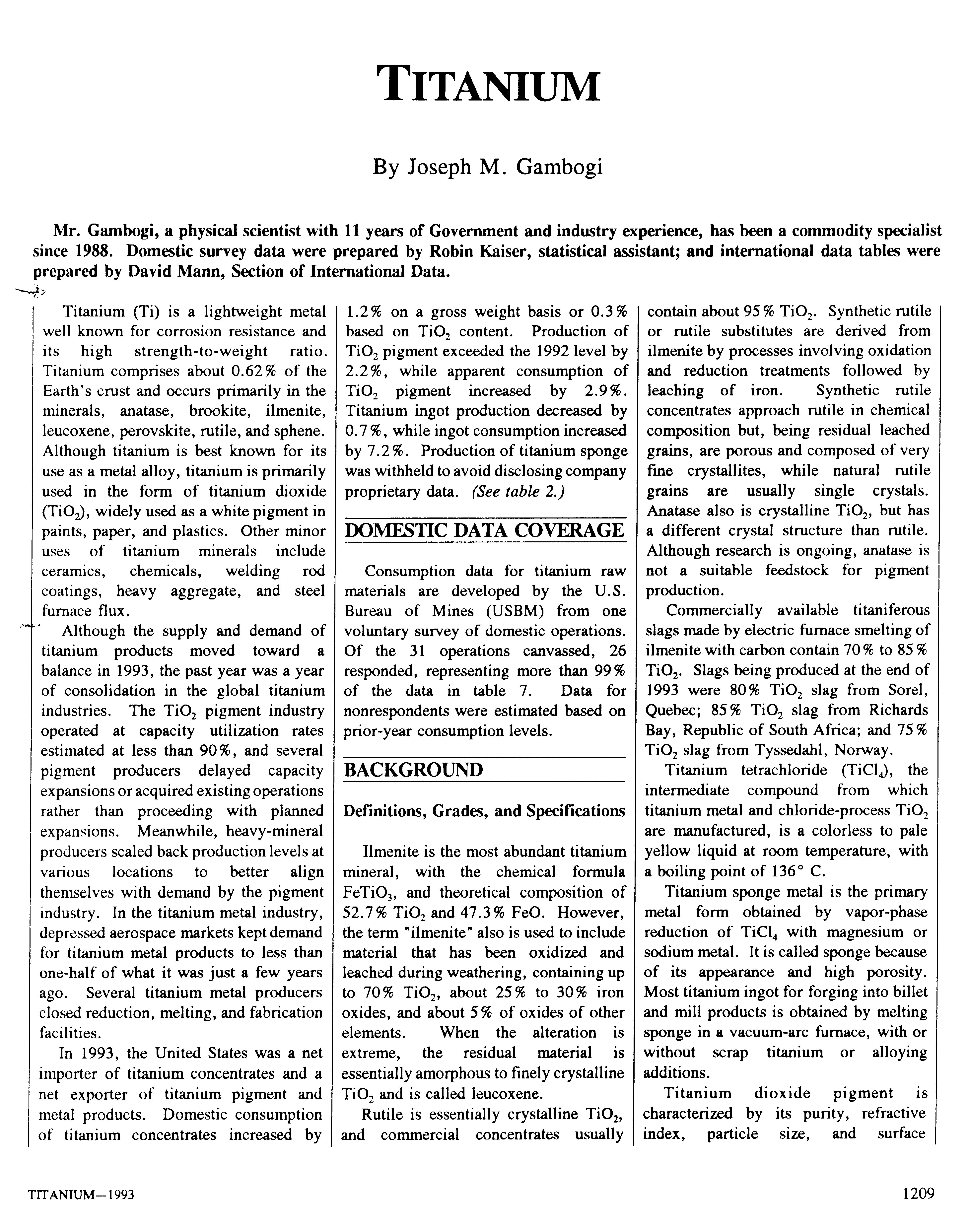 TITANIUM

By Joseph M. Gambogi

Mr. Gambogi, a physical scientist with 11 years of Government and industry experience, has been a commodity specialist since 1988. Domestic survey data were prepared by Robin Kaiser, statistical assistant; and international data tables were prepared by David Mann, Section of International Data.

Titanium (Ti) is a lightweight metal well known for corrosion resistance and its high strength-to-weight ratio. Titanium comprises about 0.62% of the Earth's crust and occurs primarily in the minerals, anatase, brookite, ilmenite, leucoxene, perovskite, rutile, and sphene. Although titanium is best known for its use as a metal alloy, titanium is primarily used in the form of titanium dioxide ($TiO_2$), widely used as a white pigment in paints, paper, and plastics. Other minor uses of titanium minerals include ceramics, chemicals, welding rod coatings, heavy aggregate, and steel furnace flux.

Although the supply and demand of titanium products moved toward a balance in 1993, the past year was a year of consolidation in the global titanium industries. The $TiO_2$ pigment industry operated at capacity utilization rates estimated at less than 90%, and several pigment producers delayed capacity expansions or acquired existing operations rather than proceeding with planned expansions. Meanwhile, heavy-mineral producers scaled back production levels at various locations to better align themselves with demand by the pigment industry. In the titanium metal industry, depressed aerospace markets kept demand for titanium metal products to less than one-half of what it was just a few years ago. Several titanium metal producers closed reduction, melting, and fabrication facilities.

In 1993, the United States was a net importer of titanium concentrates and a net exporter of titanium pigment and metal products. Domestic consumption of titanium concentrates increased by 1.2% on a gross weight basis or 0.3% based on $TiO_2$ content. Production of $TiO_2$ pigment exceeded the 1992 level by 2.2%, while apparent consumption of $TiO_2$ pigment increased by 2.9%. Titanium ingot production decreased by 0.7%, while ingot consumption increased by 7.2%. Production of titanium sponge was withheld to avoid disclosing company proprietary data. (See table 2.)

DOMESTIC DATA COVERAGE

Consumption data for titanium raw materials are developed by the U.S. Bureau of Mines (USBM) from one voluntary survey of domestic operations. Of the 31 operations canvassed, 26 responded, representing more than 99% of the data in table 7. Data for nonrespondents were estimated based on prior-year consumption levels.

BACKGROUND

Definitions, Grades, and Specifications

Ilmenite is the most abundant titanium mineral, with the chemical formula $FeTiO_3$, and theoretical composition of 52.7% $TiO_2$ and 47.3% FeO. However, the term "ilmenite" also is used to include material that has been oxidized and leached during weathering, containing up to 70% $TiO_2$, about 25% to 30% iron oxides, and about 5% of oxides of other elements. When the alteration is extreme, the residual material is essentially amorphous to finely crystalline $TiO_2$ and is called leucoxene.

Rutile is essentially crystalline $TiO_2$, and commercial concentrates usually contain about 95% $TiO_2$. Synthetic rutile or rutile substitutes are derived from ilmenite by processes involving oxidation and reduction treatments followed by leaching of iron. Synthetic rutile concentrates approach rutile in chemical composition but, being residual leached grains, are porous and composed of very fine crystallites, while natural rutile grains are usually single crystals. Anatase also is crystalline $TiO_2$, but has a different crystal structure than rutile. Although research is ongoing, anatase is not a suitable feedstock for pigment production.

Commercially available titaniferous slags made by electric furnace smelting of ilmenite with carbon contain 70% to 85% $TiO_2$. Slags being produced at the end of 1993 were 80% $TiO_2$ slag from Sorel, Quebec; 85% $TiO_2$ slag from Richards Bay, Republic of South Africa; and 75% $TiO_2$ slag from Tyssedahl, Norway.

Titanium tetrachloride ($TiCl_4$), the intermediate compound from which titanium metal and chloride-process $TiO_2$ are manufactured, is a colorless to pale yellow liquid at room temperature, with a boiling point of 136° C.

Titanium sponge metal is the primary metal form obtained by vapor-phase reduction of $TiCl_4$ with magnesium or sodium metal. It is called sponge because of its appearance and high porosity. Most titanium ingot for forging into billet and mill products is obtained by melting sponge in a vacuum-arc furnace, with or without scrap titanium or alloying additions.

Titanium dioxide pigment is characterized by its purity, refractive index, particle size, and surface

TITANIUM—1993

1209